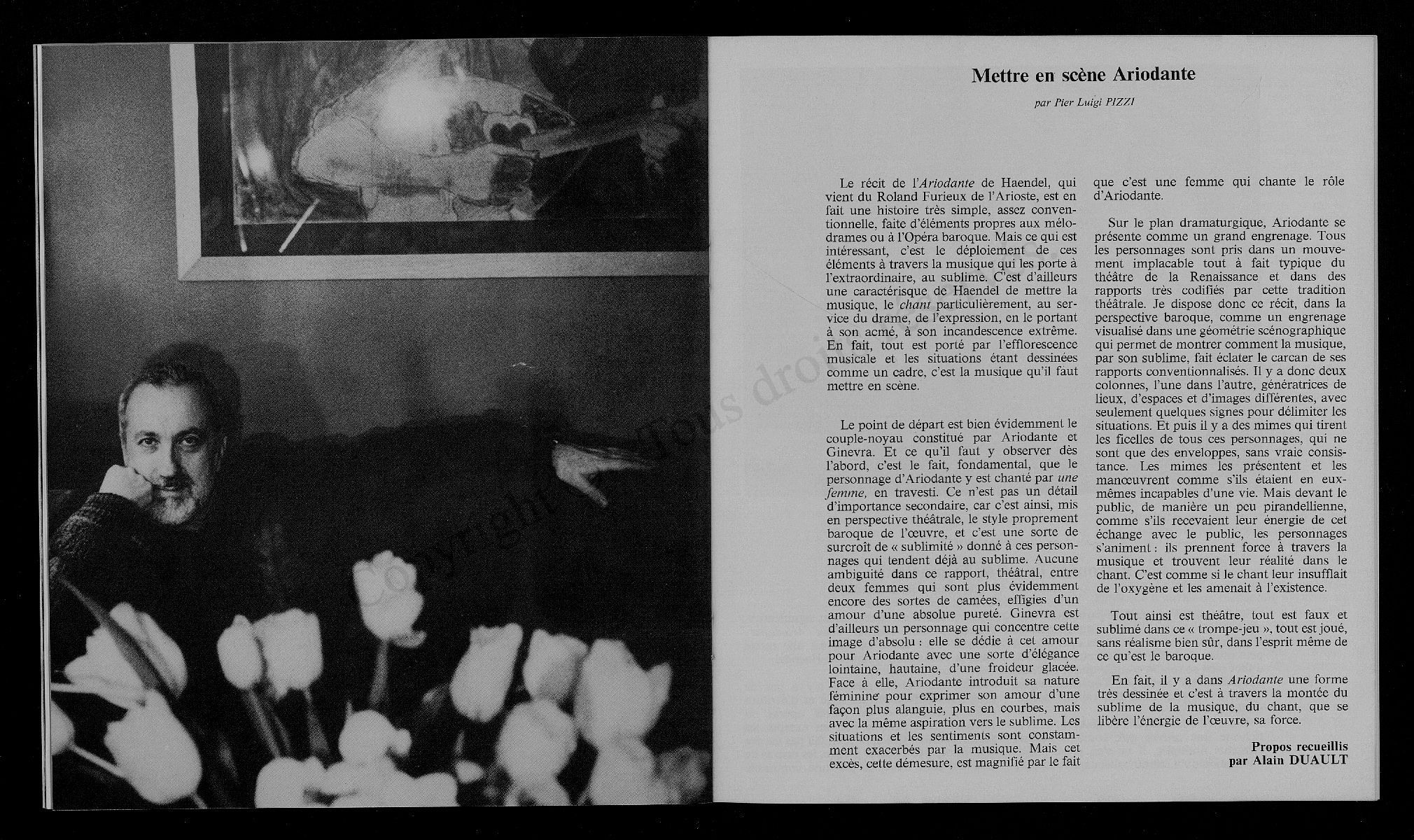 Mettre en scène Ariodante

par Pier Luigi PIZZI

Le récit de l'Ariodante de Haendel, qui vient du Roland Furieux de l'Arioste, est en fait une histoire très simple, assez conventionnelle, faite d'éléments propres aux mélodrames ou à l'Opéra baroque. Mais ce qui est intéressant, c'est le déploiement de ces éléments à travers la musique qui les porte à l'extraordinaire, au sublime. C'est d'ailleurs une caractérisque de Haendel de mettre la musique, le chant particulièrement, au service du drame, de l'expression, en le portant à son acmé, à son incandescence extrême. En fait, tout est porté par l'efflorescence musicale et les situations étant dessinées comme un cadre, c'est la musique qu'il faut mettre en scène.

Le point de départ est bien évidemment le couple-noyau constitué par Ariodante et Ginevra. Et ce qu'il faut y observer dès l'abord, c'est le fait, fondamental, que le personnage d'Ariodante y est chanté par une femme, en travesti. Ce n'est pas un détail d'importance secondaire, car c'est ainsi, mis en perspective théâtrale, le style proprement baroque de l'œuvre, et c'est une sorte de surcroît de « sublimité » donné à ces personnages qui tendent déjà au sublime. Aucune ambiguité dans ce rapport, théâtral, entre deux femmes qui sont plus évidemment encore des sortes de camées, effigies d'un amour d'une absolue pureté. Ginevra est d'ailleurs un personnage qui concentre cette image d'absolu : elle se dédie à cet amour pour Ariodante avec une sorte d'élégance lointaine, hautaine, d'une froideur glacée. Face à elle, Ariodante introduit sa nature féminine pour exprimer son amour d'une façon plus alanguie, plus en courbes, mais avec la même aspiration vers le sublime. Les situations et les sentiments sont constamment exacerbés par la musique. Mais cet excès, cette démesure, est magnifié par le fait que c'est une femme qui chante le rôle d'Ariodante.

Sur le plan dramaturgique, Ariodante se présente comme un grand engrenage. Tous les personnages sont pris dans un mouvement implacable tout à fait typique du théâtre de la Renaissance et dans des rapports très codifiés par cette tradition théâtrale. Je dispose donc ce récit, dans la perspective baroque, comme un engrenage visualisé dans une géométrie scénographique qui permet de montrer comment la musique, par son sublime, fait éclater le carcan de ses rapports conventionnalisés. Il y a donc deux colonnes, l'une dans l'autre, génératrices de lieux, d'espaces et d'images différentes, avec seulement quelques signes pour délimiter les situations. Et puis il y a des mimes qui tirent les ficelles de tous ces personnages, qui ne sont que des enveloppes, sans vraie consistance. Les mimes les présentent et les manœuvrent comme s'ils étaient en eux-mêmes incapables d'une vie. Mais devant le public, de manière un peu pirandellienne, comme s'ils recevaient leur énergie de cet échange avec le public, les personnages s'animent : ils prennent force à travers la musique et trouvent leur réalité dans le chant. C'est comme si le chant leur insufflait de l'oxygène et les amenait à l'existence.

Tout ainsi est théâtre, tout est faux et sublimé dans ce « trompe-jeu », tout est joué, sans réalisme bien sûr, dans l'esprit même de ce qu'est le baroque.

En fait, il y a dans Ariodante une forme très dessinée et c'est à travers la montée du sublime de la musique, du chant, que se libère l'énergie de l'œuvre, sa force.

Propos recueillis
par Alain DUAULT

Copyright - Tous droits